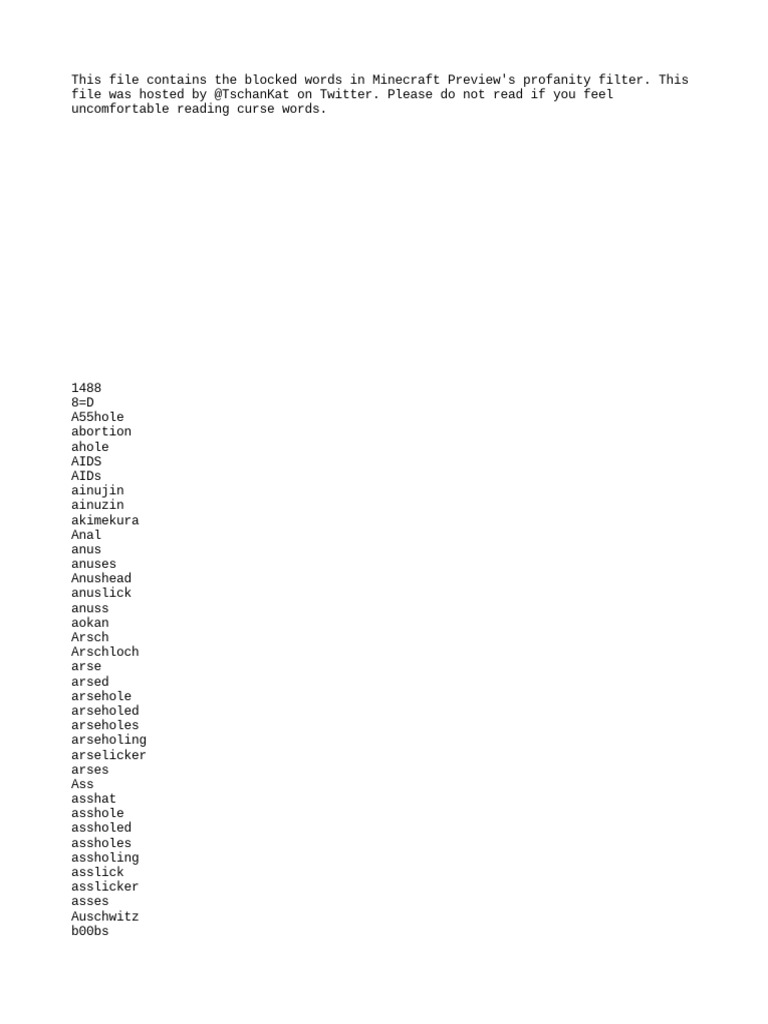 This file contains the blocked words in Minecraft Preview's profanity filter. This file was hosted by @TschanKat on Twitter. Please do not read if you feel uncomfortable reading curse words.

1488
8=D
A55hole
abortion
ahole
AIDS
AIDs
ainujin
ainuzin
akimekura
Anal
anus
anuses
Anushead
anuslick
anuss
aokan
Arsch
Arschloch
arse
arsed
arsehole
arseholed
arseholes
arseholing
arselicker
arses
Ass
asshat
asshole
assholed
assholes
assholing
asslick
asslicker
asses
Auschwitz
b00bs